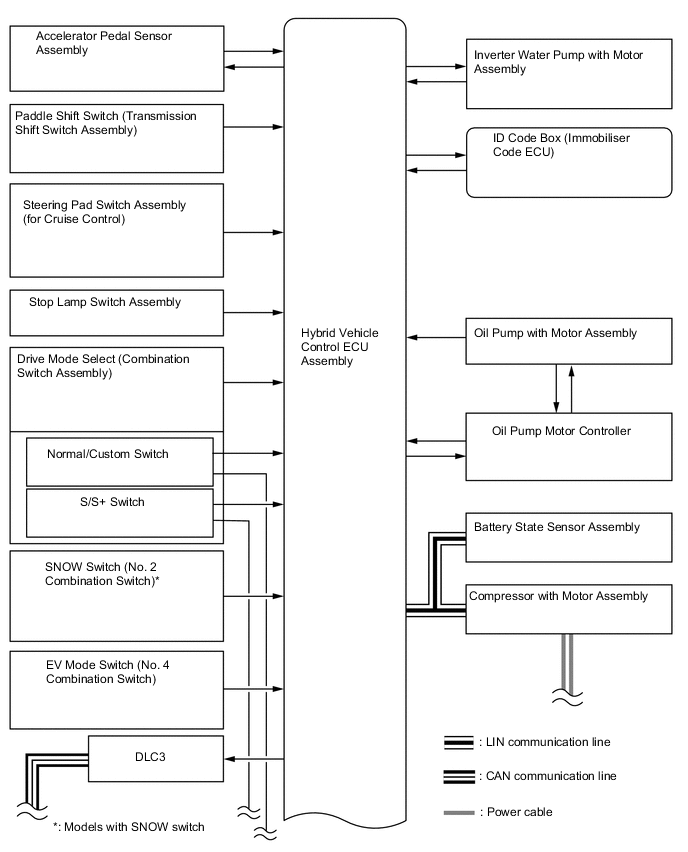 Accelerator Pedal Sensor Assembly

Paddle Shift Switch (Transmission Shift Switch Assembly)

Steering Pad Switch Assembly (for Cruise Control)

Stop Lamp Switch Assembly

Drive Mode Select (Combination Switch Assembly)

Normal/Custom Switch

S/S+ Switch

SNOW Switch (No. 2 Combination Switch)*

EV Mode Switch (No. 4 Combination Switch)

DLC3

*: Models with SNOW switch

Hybrid Vehicle Control ECU Assembly

Inverter Water Pump with Motor Assembly

ID Code Box (Immobiliser Code ECU)

Oil Pump with Motor Assembly

Oil Pump Motor Controller

Battery State Sensor Assembly

Compressor with Motor Assembly

: LIN communication line

: CAN communication line

: Power cable